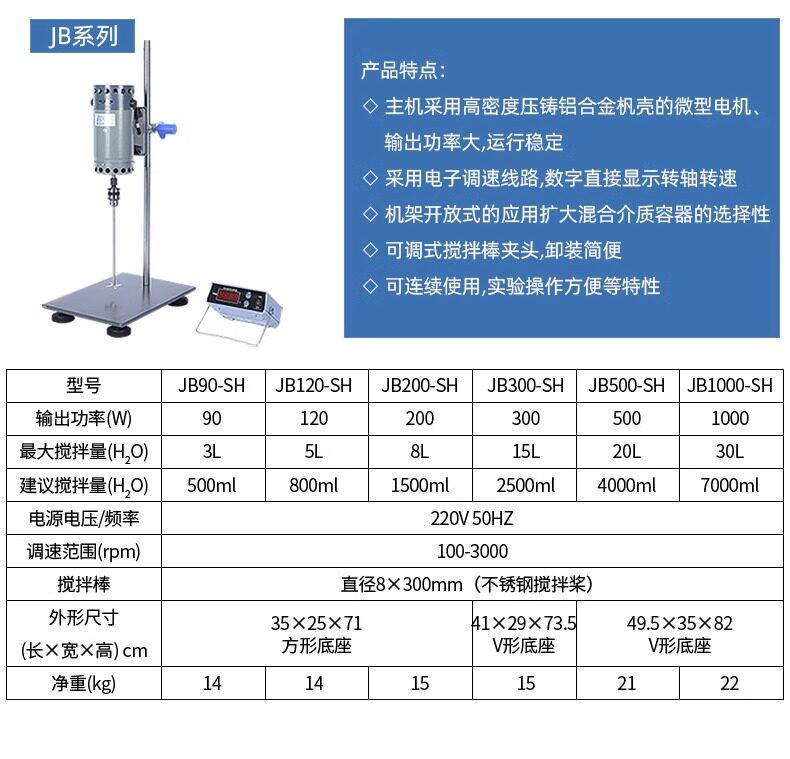 JB系列

产品特点:
◇ 主机采用高密度压铸铝合金机壳的微型电机、输出功率大,运行稳定
◇ 采用电子调速线路,数字直接显示转轴转速
◇ 机架开放式的应用扩大混合介质容器的选择性
◇ 可调式搅拌棒夹头,卸装简便
◇ 可连续使用,实验操作方便等特性

| 型号 | JB90-SH | JB120-SH | JB200-SH | JB300-SH | JB500-SH | JB1000-SH |
|---|---|---|---|---|---|---|
| 输出功率(W) | 90 | 120 | 200 | 300 | 500 | 1000 |
| 最大搅拌量($H_2O$) | 3L | 5L | 8L | 15L | 20L | 30L |
| 建议搅拌量($H_2O$) | 500ml | 800ml | 1500ml | 2500ml | 4000ml | 7000ml |
| 电源电压/频率 | 220V 50HZ | | | | | |
| 调速范围(rpm) | 100-3000 | | | | | |
| 搅拌棒 | 直径8×300mm（不锈钢搅拌桨） | | | | | |
| 外形尺寸 (长×宽×高) cm | 35×25×71 方形底座 | | | 41×29×73.5 V形底座 | 49.5×35×82 V形底座 | |
| 净重(kg) | 14 | 14 | 15 | 15 | 21 | 22 |